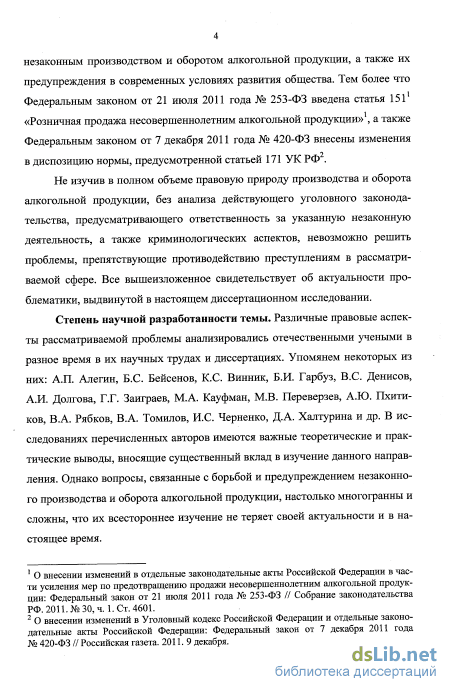 4

незаконным производством и оборотом алкогольной продукции, а также их предупреждения в современных условиях развития общества. Тем более что Федеральным законом от 21 июля 2011 года № 253-ФЗ введена статья $151^1$ «Розничная продажа несовершеннолетним алкогольной продукции»$^1$, а также Федеральным законом от 7 декабря 2011 года № 420-ФЗ внесены изменения в диспозицию нормы, предусмотренной статьей 171 УК РФ$^2$.

Не изучив в полном объеме правовую природу производства и оборота алкогольной продукции, без анализа действующего уголовного законодательства, предусматривающего ответственность за указанную незаконную деятельность, а также криминологических аспектов, невозможно решить проблемы, препятствующие противодействию преступлениям в рассматриваемой сфере. Все вышеизложенное свидетельствует об актуальности проблематики, выдвинутой в настоящем диссертационном исследовании.

Степень научной разработанности темы. Различные правовые аспекты рассматриваемой проблемы анализировались отечественными учеными в разное время в их научных трудах и диссертациях. Упомянем некоторых из них: А.П. Алегин, Б.С. Бейсенов, К.С. Винник, Б.И. Гарбуз, В.С. Денисов, А.И. Долгова, Г.Г. Заиграев, М.А. Кауфман, М.В. Переверзев, А.Ю. Пхитиков, В.А. Рябков, В.А. Томилов, И.С. Черненко, Д.А. Халтурина и др. В исследованиях перечисленных авторов имеются важные теоретические и практические выводы, вносящие существенный вклад в изучение данного направления. Однако вопросы, связанные с борьбой и предупреждением незаконного производства и оборота алкогольной продукции, настолько многогранны и сложны, что их всестороннее изучение не теряет своей актуальности и в настоящее время.

$^1$ О внесении изменений в отдельные законодательные акты Российской Федерации в части усиления мер по предотвращению продажи несовершеннолетним алкогольной продукции: Федеральный закон от 21 июля 2011 года № 253-ФЗ // Собрание законодательства РФ. 2011. № 30, ч. 1. Ст. 4601.
$^2$ О внесении изменений в Уголовный кодекс Российской Федерации и отдельные законодательные акты Российской Федерации: Федеральный закон от 7 декабря 2011 года № 420-ФЗ // Российская газета. 2011. 9 декабря.

dsLib.net
библиотека диссертаций